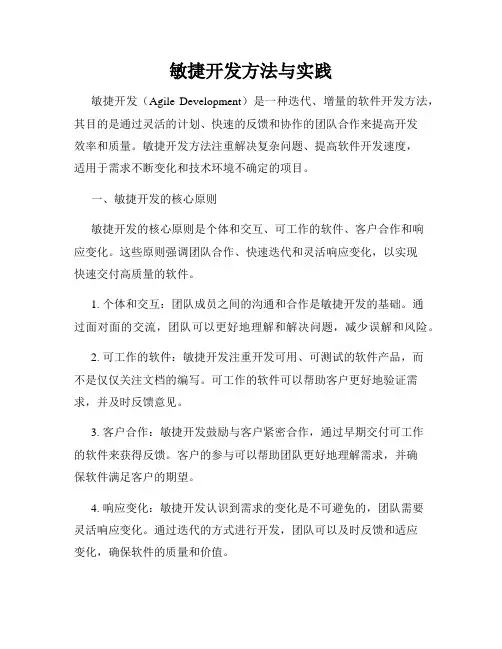 敏捷开发方法与实践

敏捷开发（Agile Development）是一种迭代、增量的软件开发方法，其目的是通过灵活的计划、快速的反馈和协作的团队合作来提高开发效率和质量。敏捷开发方法注重解决复杂问题、提高软件开发速度，适用于需求不断变化和技术环境不确定的项目。

一、敏捷开发的核心原则

敏捷开发的核心原则是个体和交互、可工作的软件、客户合作和响应变化。这些原则强调团队合作、快速迭代和灵活响应变化，以实现快速交付高质量的软件。

1. 个体和交互：团队成员之间的沟通和合作是敏捷开发的基础。通过面对面的交流，团队可以更好地理解和解决问题，减少误解和风险。

2. 可工作的软件：敏捷开发注重开发可用、可测试的软件产品，而不是仅仅关注文档的编写。可工作的软件可以帮助客户更好地验证需求，并及时反馈意见。

3. 客户合作：敏捷开发鼓励与客户紧密合作，通过早期交付可工作的软件来获得反馈。客户的参与可以帮助团队更好地理解需求，并确保软件满足客户的期望。

4. 响应变化：敏捷开发认识到需求的变化是不可避免的，团队需要灵活响应变化。通过迭代的方式进行开发，团队可以及时反馈和适应变化，确保软件的质量和价值。